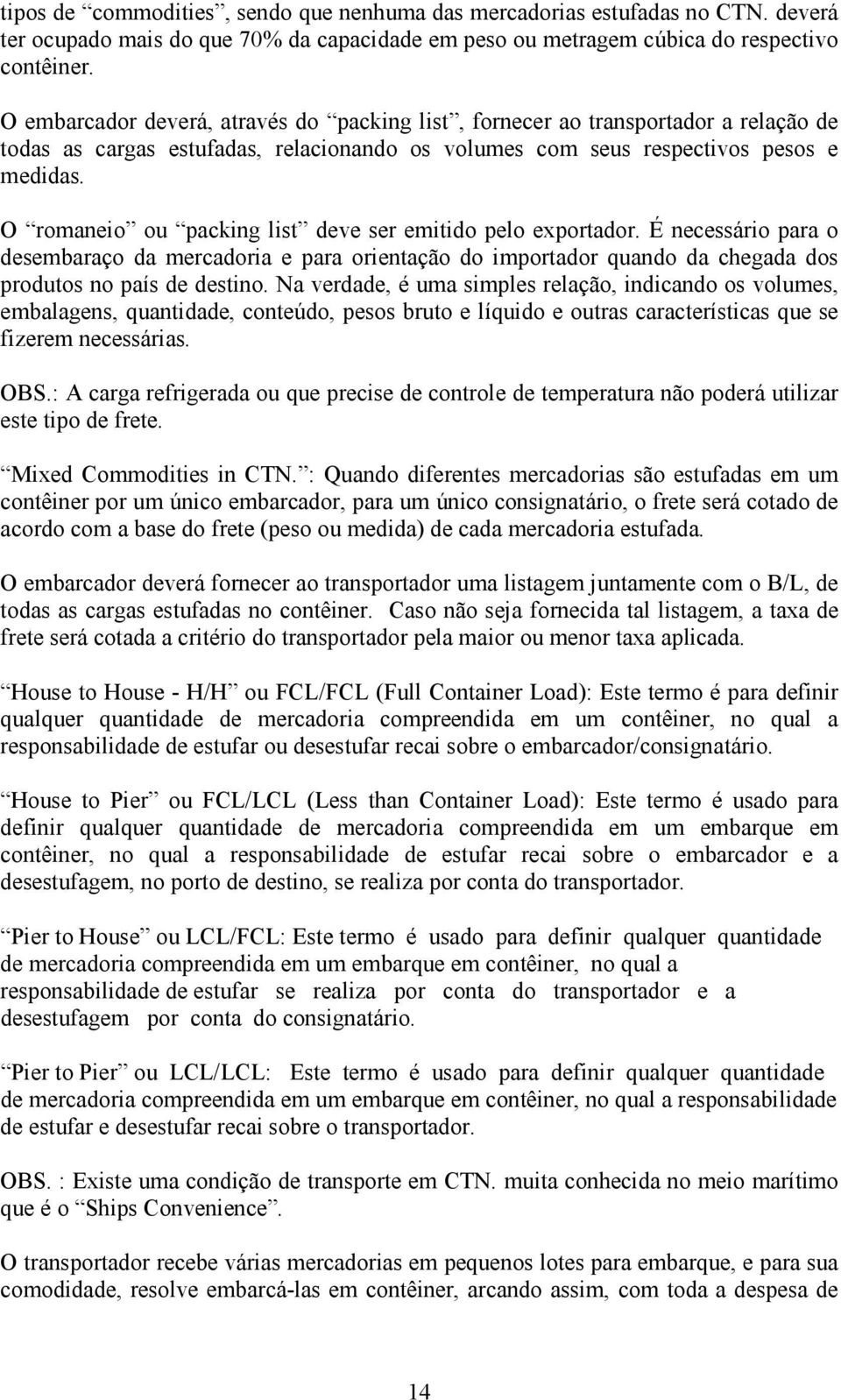 tipos de “commodities”, sendo que nenhuma das mercadorias estufadas no CTN. deverá ter ocupado mais do que 70% da capacidade em peso ou metragem cúbica do respectivo contêiner.

O embarcador deverá, através do “packing list”, fornecer ao transportador a relação de todas as cargas estufadas, relacionando os volumes com seus respectivos pesos e medidas.

O “romaneio” ou “packing list” deve ser emitido pelo exportador. É necessário para o desembaraço da mercadoria e para orientação do importador quando da chegada dos produtos no país de destino. Na verdade, é uma simples relação, indicando os volumes, embalagens, quantidade, conteúdo, pesos bruto e líquido e outras características que se fizerem necessárias.

OBS.: A carga refrigerada ou que precise de controle de temperatura não poderá utilizar este tipo de frete.

“Mixed Commodities in CTN.”: Quando diferentes mercadorias são estufadas em um contêiner por um único embarcador, para um único consignatário, o frete será cotado de acordo com a base do frete (peso ou medida) de cada mercadoria estufada.

O embarcador deverá fornecer ao transportador uma listagem juntamente com o B/L, de todas as cargas estufadas no contêiner. Caso não seja fornecida tal listagem, a taxa de frete será cotada a critério do transportador pela maior ou menor taxa aplicada.

“House to House - H/H” ou FCL/FCL (Full Container Load): Este termo é para definir qualquer quantidade de mercadoria compreendida em um contêiner, no qual a responsabilidade de estufar ou desestufar recai sobre o embarcador/consignatário.

“House to Pier” ou FCL/LCL (Less than Container Load): Este termo é usado para definir qualquer quantidade de mercadoria compreendida em um embarque em contêiner, no qual a responsabilidade de estufar recai sobre o embarcador e a desestufagem, no porto de destino, se realiza por conta do transportador.

“Pier to House” ou LCL/FCL: Este termo é usado para definir qualquer quantidade de mercadoria compreendida em um embarque em contêiner, no qual a responsabilidade de estufar se realiza por conta do transportador e a desestufagem por conta do consignatário.

“Pier to Pier” ou LCL/LCL: Este termo é usado para definir qualquer quantidade de mercadoria compreendida em um embarque em contêiner, no qual a responsabilidade de estufar e desestufar recai sobre o transportador.

OBS. : Existe uma condição de transporte em CTN. muita conhecida no meio marítimo que é o “Ships Convenience”.

O transportador recebe várias mercadorias em pequenos lotes para embarque, e para sua comodidade, resolve embarcá-las em contêiner, arcando assim, com toda a despesa de

14